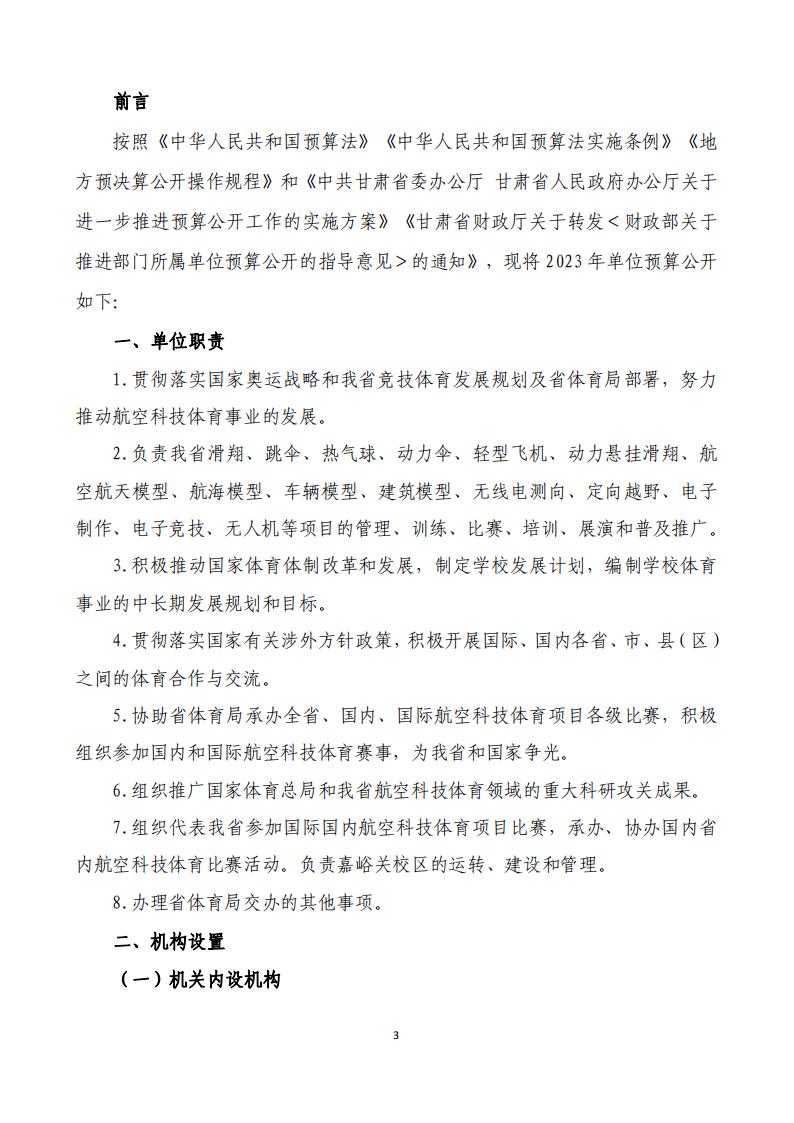 前言

按照《中华人民共和国预算法》《中华人民共和国预算法实施条例》《地方预决算公开操作规程》和《中共甘肃省委办公厅 甘肃省人民政府办公厅关于进一步推进预算公开工作的实施方案》《甘肃省财政厅关于转发<财政部关于推进部门所属单位预算公开的指导意见>的通知》，现将2023年单位预算公开如下:

一、单位职责

1.贯彻落实国家奥运战略和我省竞技体育发展规划及省体育局部署，努力推动航空科技体育事业的发展。

2.负责我省滑翔、跳伞、热气球、动力伞、轻型飞机、动力悬挂滑翔、航空航天模型、航海模型、车辆模型、建筑模型、无线电测向、定向越野、电子制作、电子竞技、无人机等项目的管理、训练、比赛、培训、展演和普及推广。

3.积极推动国家体育体制改革和发展，制定学校发展计划，编制学校体育事业的中长期发展规划和目标。

4.贯彻落实国家有关涉外方针政策，积极开展国际、国内各省、市、县(区)之间的体育合作与交流。

5.协助省体育局承办全省、国内、国际航空科技体育项目各级比赛，积极组织参加国内和国际航空科技体育赛事，为我省和国家争光。

6.组织推广国家体育总局和我省航空科技体育领域的重大科研攻关成果。

7.组织代表我省参加国际国内航空科技体育项目比赛，承办、协办国内省内航空科技体育比赛活动。负责嘉峪关校区的运转、建设和管理。

8.办理省体育局交办的其他事项。

二、机构设置

(一)机关内设机构

3